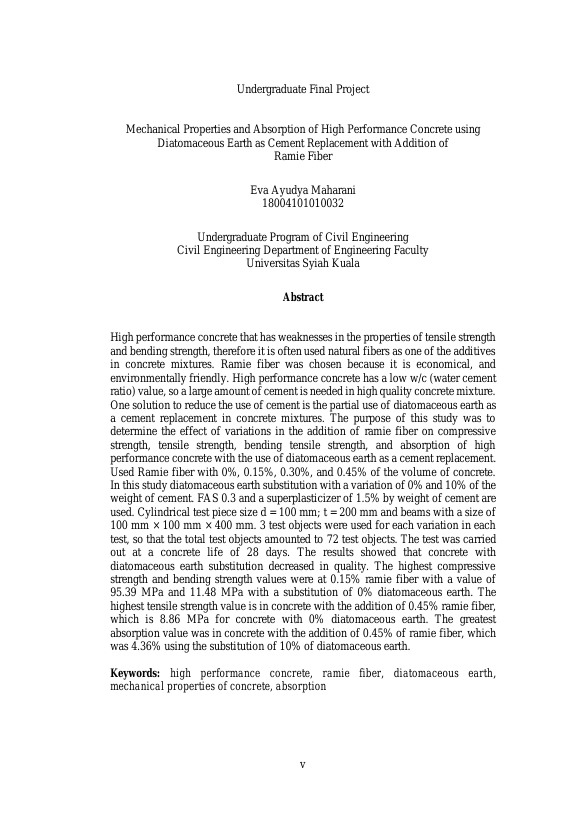 Undergraduate Final Project

Mechanical Properties and Absorption of High Performance Concrete using Diatomaceous Earth as Cement Replacement with Addition of Ramie Fiber

Eva Ayudya Maharani
18004101010032

Undergraduate Program of Civil Engineering
Civil Engineering Department of Engineering Faculty
Universitas Syiah Kuala

Abstract

High performance concrete that has weaknesses in the properties of tensile strength and bending strength, therefore it is often used natural fibers as one of the additives in concrete mixtures. Ramie fiber was chosen because it is economical, and environmentally friendly. High performance concrete has a low w/c (water cement ratio) value, so a large amount of cement is needed in high quality concrete mixture. One solution to reduce the use of cement is the partial use of diatomaceous earth as a cement replacement in concrete mixtures. The purpose of this study was to determine the effect of variations in the addition of ramie fiber on compressive strength, tensile strength, bending tensile strength, and absorption of high performance concrete with the use of diatomaceous earth as a cement replacement. Used Ramie fiber with 0%, 0.15%, 0.30%, and 0.45% of the volume of concrete. In this study diatomaceous earth substitution with a variation of 0% and 10% of the weight of cement. FAS 0.3 and a superplasticizer of 1.5% by weight of cement are used. Cylindrical test piece size d = 100 mm; t = 200 mm and beams with a size of 100 mm × 100 mm × 400 mm. 3 test objects were used for each variation in each test, so that the total test objects amounted to 72 test objects. The test was carried out at a concrete life of 28 days. The results showed that concrete with diatomaceous earth substitution decreased in quality. The highest compressive strength and bending strength values were at 0.15% ramie fiber with a value of 95.39 MPa and 11.48 MPa with a substitution of 0% diatomaceous earth. The highest tensile strength value is in concrete with the addition of 0.45% ramie fiber, which is 8.86 MPa for concrete with 0% diatomaceous earth. The greatest absorption value was in concrete with the addition of 0.45% of ramie fiber, which was 4.36% using the substitution of 10% of diatomaceous earth.

Keywords: high performance concrete, ramie fiber, diatomaceous earth, mechanical properties of concrete, absorption

v